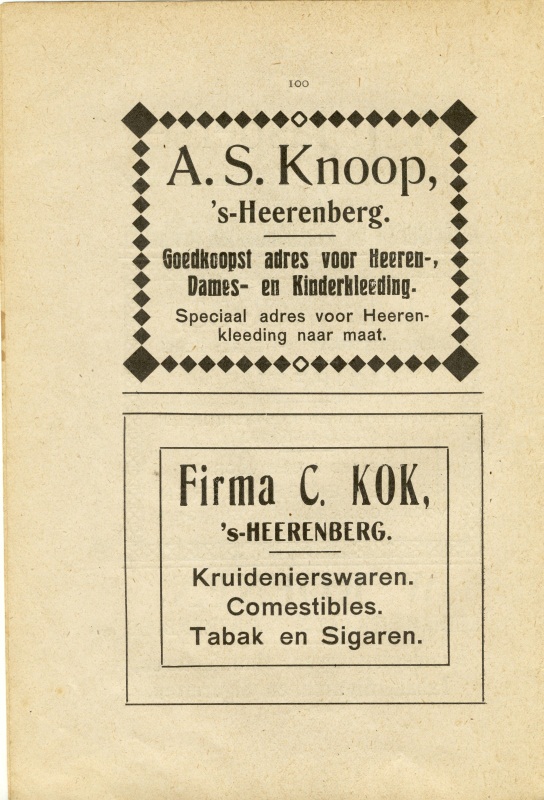 100

A. S. Knoop,
's-Heerenberg.

Goedkoopst adres voor Heeren-, Dames- en Kinderkleeding.

Speciaal adres voor Heerenkleeding naar maat.

Firma C. KOK,
's-HEERENBERG.

Kruidenierswaren.
Comestibles.
Tabak en Sigaren.